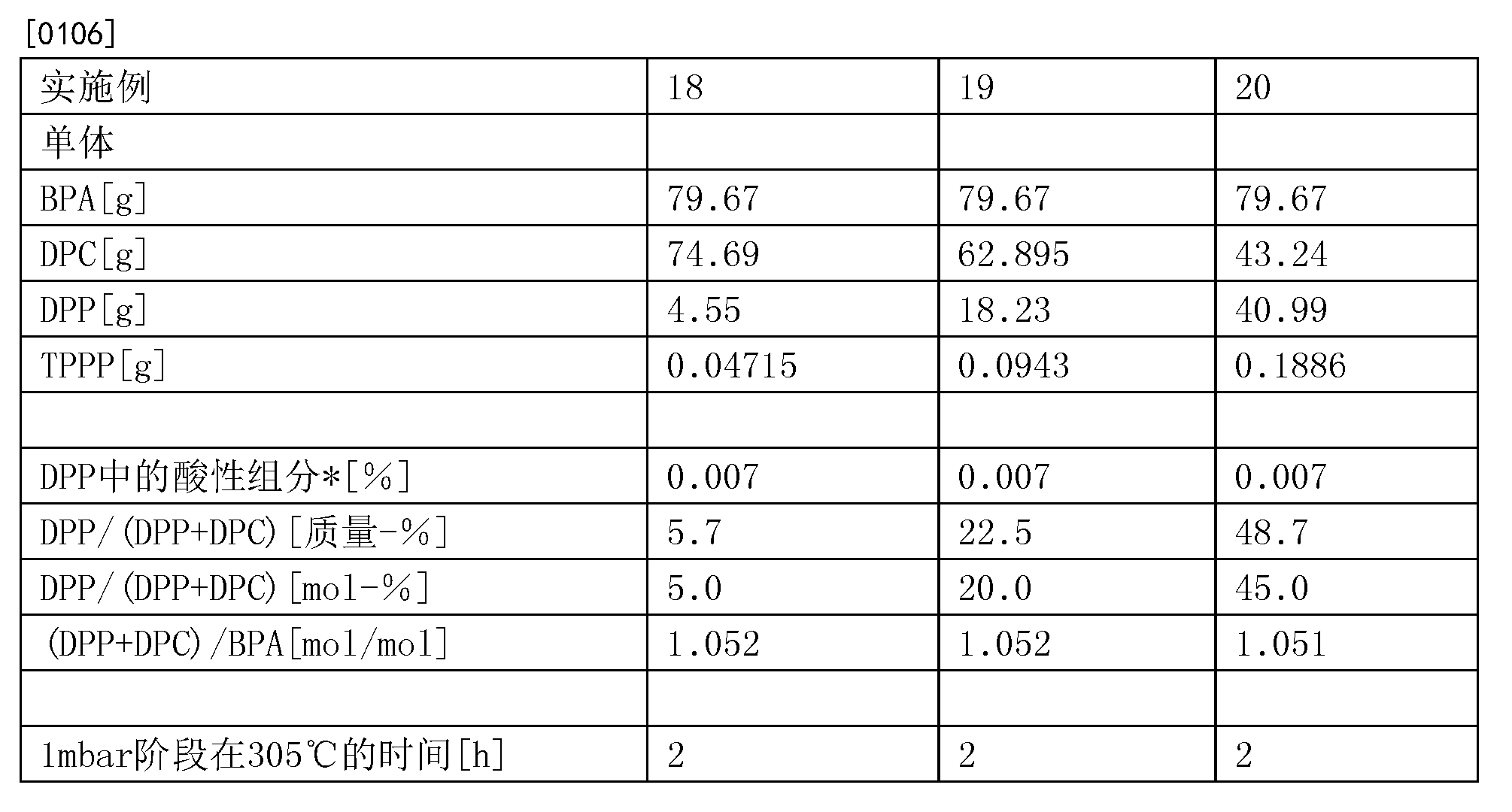 [0106]

| 实施例 | 18 | 19 | 20 |
|---|---|---|---|
| 单体 | | | |
| BPA[g] | 79.67 | 79.67 | 79.67 |
| DPC[g] | 74.69 | 62.895 | 43.24 |
| DPP[g] | 4.55 | 18.23 | 40.99 |
| TPPP[g] | 0.04715 | 0.0943 | 0.1886 |
| | | | |
| DPP中的酸性组分*[%] | 0.007 | 0.007 | 0.007 |
| DPP/(DPP+DPC)[质量-%] | 5.7 | 22.5 | 48.7 |
| DPP/(DPP+DPC)[mol-%] | 5.0 | 20.0 | 45.0 |
| (DPP+DPC)/BPA[mol/mol] | 1.052 | 1.052 | 1.051 |
| | | | |
| 1mbar阶段在305℃的时间[h] | 2 | 2 | 2 |